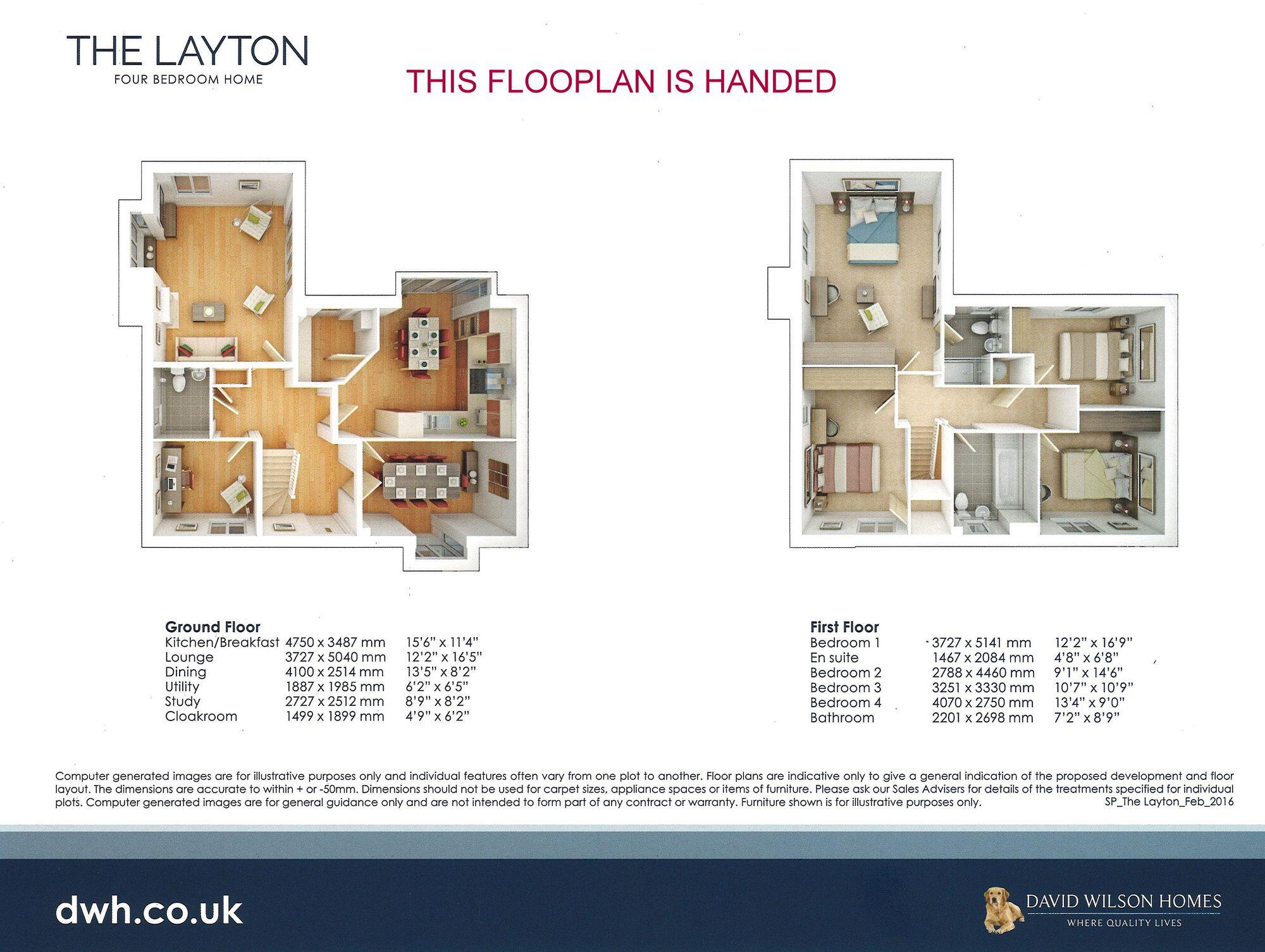 THE LAYTON
FOUR BEDROOM HOME

THIS FLOOPLAN IS HANDED

Ground Floor
Kitchen/Breakfast 4750 x 3487 mm 15'6" x 11'4"
Lounge 3727 x 5040 mm 12'2" x 16'5"
Dining 4100 x 2514 mm 13'5" x 8'2"
Utility 1887 x 1985 mm 6'2" x 6'5"
Study 2727 x 2512 mm 8'9" x 8'2"
Cloakroom 1499 x 1899 mm 4'9" x 6'2"

First Floor
Bedroom 1 3727 x 5141 mm 12'2" x 16'9"
En suite 1467 x 2084 mm 4'8" x 6'8"
Bedroom 2 2788 x 4460 mm 9'1" x 14'6"
Bedroom 3 3251 x 3330 mm 10'7" x 10'9"
Bedroom 4 4070 x 2750 mm 13'4" x 9'0"
Bathroom 2201 x 2698 mm 7'2" x 8'9"

Computer generated images are for illustrative purposes only and individual features often vary from one plot to another. Floor plans are indicative only to give a general indication of the proposed development and floor layout. The dimensions are accurate to within + or -50mm. Dimensions should not be used for carpet sizes, appliance spaces or items of furniture. Please ask our Sales Advisers for details of the treatments specified for individual plots. Computer generated images are for general guidance only and are not intended to form part of any contract or warranty. Furniture shown is for illustrative purposes only. SP_The Layton_Feb_2016

dwh.co.uk

DAVID WILSON HOMES
WHERE QUALITY LIVES